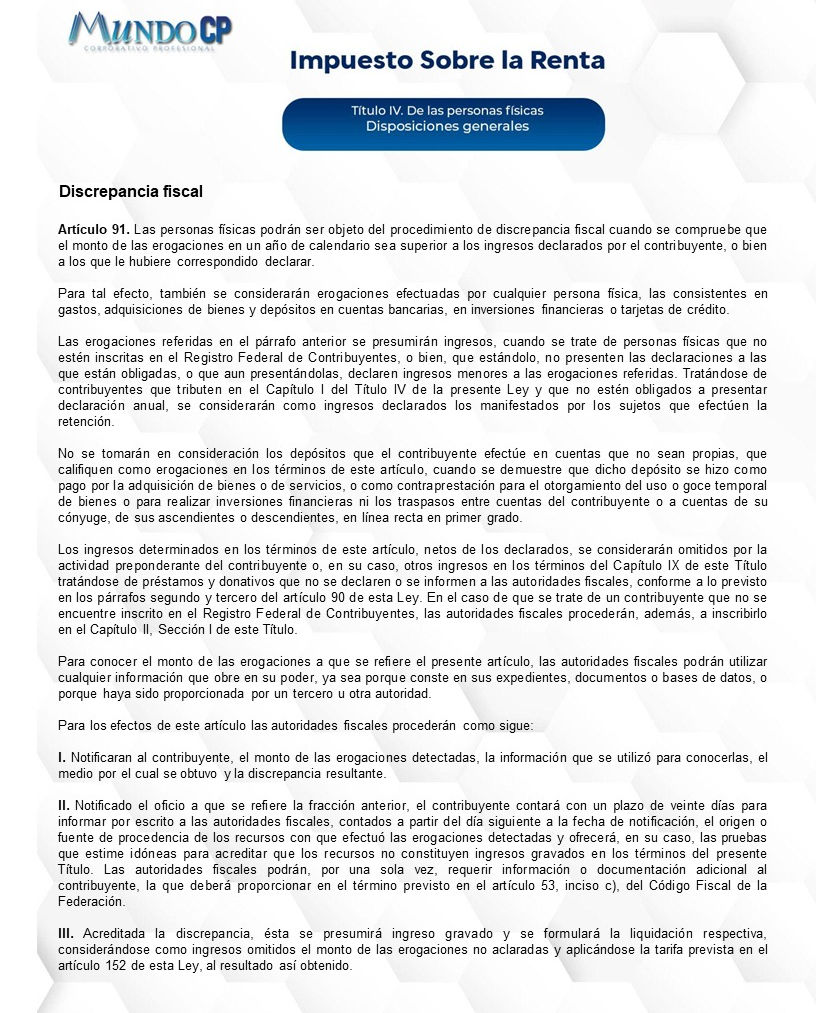 MUNDO CP
CORPORATIVO PROFESIONAL

Impuesto Sobre la Renta

Título IV. De las personas físicas
Disposiciones generales

Discrepancia fiscal

Artículo 91. Las personas físicas podrán ser objeto del procedimiento de discrepancia fiscal cuando se compruebe que el monto de las erogaciones en un año de calendario sea superior a los ingresos declarados por el contribuyente, o bien a los que le hubiere correspondido declarar.

Para tal efecto, también se considerarán erogaciones efectuadas por cualquier persona física, las consistentes en gastos, adquisiciones de bienes y depósitos en cuentas bancarias, en inversiones financieras o tarjetas de crédito.

Las erogaciones referidas en el párrafo anterior se presumirán ingresos, cuando se trate de personas físicas que no estén inscritas en el Registro Federal de Contribuyentes, o bien, que estándolo, no presenten las declaraciones a las que están obligadas, o que aun presentándolas, declaren ingresos menores a las erogaciones referidas. Tratándose de contribuyentes que tributen en el Capítulo I del Título IV de la presente Ley y que no estén obligados a presentar declaración anual, se considerarán como ingresos declarados los manifestados por los sujetos que efectúen la retención.

No se tomarán en consideración los depósitos que el contribuyente efectúe en cuentas que no sean propias, que califiquen como erogaciones en los términos de este artículo, cuando se demuestre que dicho depósito se hizo como pago por la adquisición de bienes o de servicios, o como contraprestación para el otorgamiento del uso o goce temporal de bienes o para realizar inversiones financieras ni los traspasos entre cuentas del contribuyente o a cuentas de su cónyuge, de sus ascendientes o descendientes, en línea recta en primer grado.

Los ingresos determinados en los términos de este artículo, netos de los declarados, se considerarán omitidos por la actividad preponderante del contribuyente o, en su caso, otros ingresos en los términos del Capítulo IX de este Título tratándose de préstamos y donativos que no se declaren o se informen a las autoridades fiscales, conforme a lo previsto en los párrafos segundo y tercero del artículo 90 de esta Ley. En el caso de que se trate de un contribuyente que no se encuentre inscrito en el Registro Federal de Contribuyentes, las autoridades fiscales procederán, además, a inscribirlo en el Capítulo II, Sección I de este Título.

Para conocer el monto de las erogaciones a que se refiere el presente artículo, las autoridades fiscales podrán utilizar cualquier información que obre en su poder, ya sea porque conste en sus expedientes, documentos o bases de datos, o porque haya sido proporcionada por un tercero u otra autoridad.

Para los efectos de este artículo las autoridades fiscales procederán como sigue:

I. Notificaran al contribuyente, el monto de las erogaciones detectadas, la información que se utilizó para conocerlas, el medio por el cual se obtuvo y la discrepancia resultante.

II. Notificado el oficio a que se refiere la fracción anterior, el contribuyente contará con un plazo de veinte días para informar por escrito a las autoridades fiscales, contados a partir del día siguiente a la fecha de notificación, el origen o fuente de procedencia de los recursos con que efectuó las erogaciones detectadas y ofrecerá, en su caso, las pruebas que estime idóneas para acreditar que los recursos no constituyen ingresos gravados en los términos del presente Título. Las autoridades fiscales podrán, por una sola vez, requerir información o documentación adicional al contribuyente, la que deberá proporcionar en el término previsto en el artículo 53, inciso c), del Código Fiscal de la Federación.

III. Acreditada la discrepancia, ésta se presumirá ingreso gravado y se formulará la liquidación respectiva, considerándose como ingresos omitidos el monto de las erogaciones no aclaradas y aplicándose la tarifa prevista en el artículo 152 de esta Ley, al resultado así obtenido.